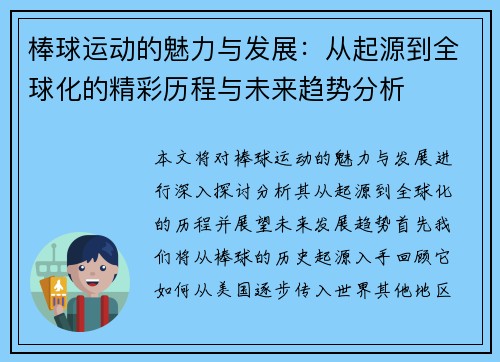 棒球运动的魅力与发展：从起源到全球化的精彩历程与未来趋势分析

本文将对棒球运动的魅力与发展进行深入探讨分析其从起源到全球化的历程并展望未来发展趋势首先我们将从棒球的历史起源入手回顾它如何从美国逐步传入世界其他地区